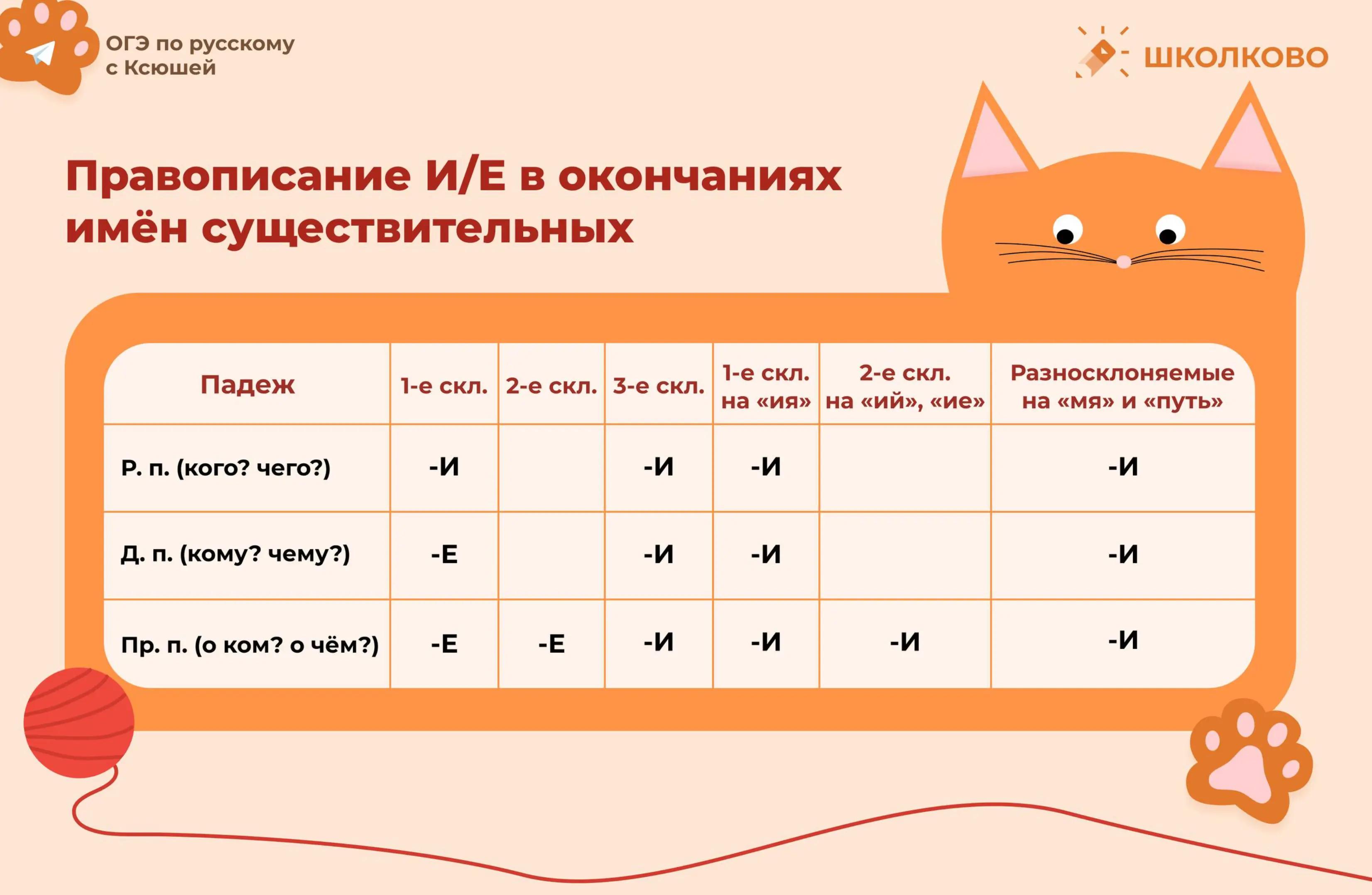 ОГЭ по русскому с Ксюшей

ШКОЛКОВО

Правописание И/Е в окончаниях имён существительных

| Падеж | 1-е скл. | 2-е скл. | 3-е скл. | 1-е скл. на «ия» | 2-е скл. на «ий», «ие» | Разносклоняемые на «мя» и «путь» |
|---|---|---|---|---|---|---|
| Р. п. (кого? чего?) | -И | | -И | -И | | -И |
| Д. п. (кому? чему?) | -Е | | -И | -И | | -И |
| Пр. п. (о ком? о чём?) | -Е | -Е | -И | -И | -И | -И |